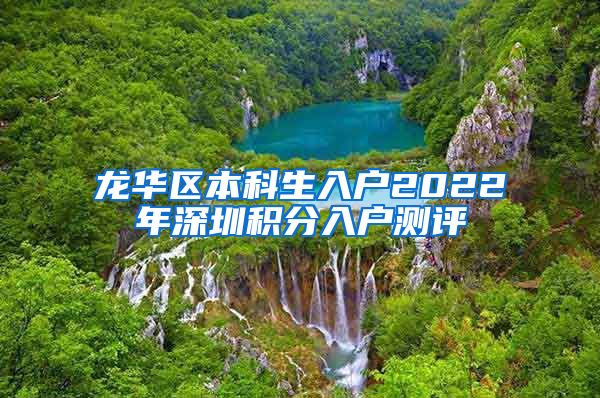 龙华区本科生入户2022年深圳积分入户测评